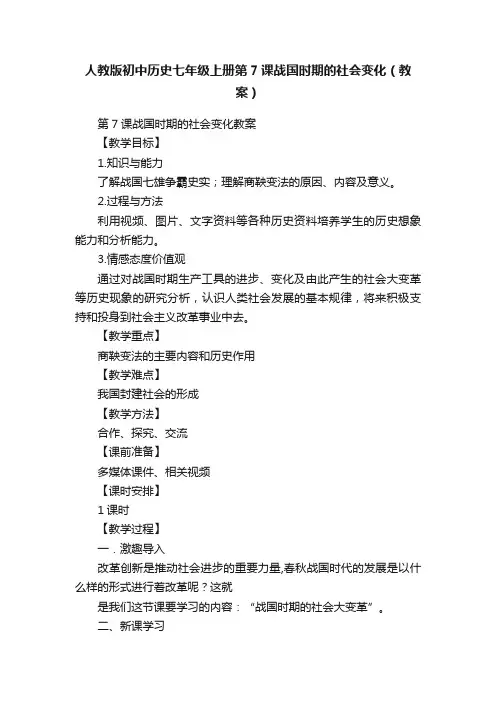 人教版初中历史七年级上册第７课战国时期的社会变化（教案）

第７课战国时期的社会变化教案

【教学目标】

1.知识与能力

了解战国七雄争霸史实；理解商鞅变法的原因、内容及意义。

2.过程与方法

利用视频、图片、文字资料等各种历史资料培养学生的历史想象能力和分析能力。

3.情感态度价值观

通过对战国时期生产工具的进步、变化及由此产生的社会大变革等历史现象的研究分析，认识人类社会发展的基本规律，将来积极支持和投身到社会主义改革事业中去。

【教学重点】

商鞅变法的主要内容和历史作用

【教学难点】

我国封建社会的形成

【教学方法】

合作、探究、交流

【课前准备】

多媒体课件、相关视频

【课时安排】

1课时

【教学过程】

一．激趣导入

改革创新是推动社会进步的重要力量,春秋战国时代的发展是以什么样的形式进行着改革呢？这就

是我们这节课要学习的内容：“战国时期的社会大变革”。

二、新课学习